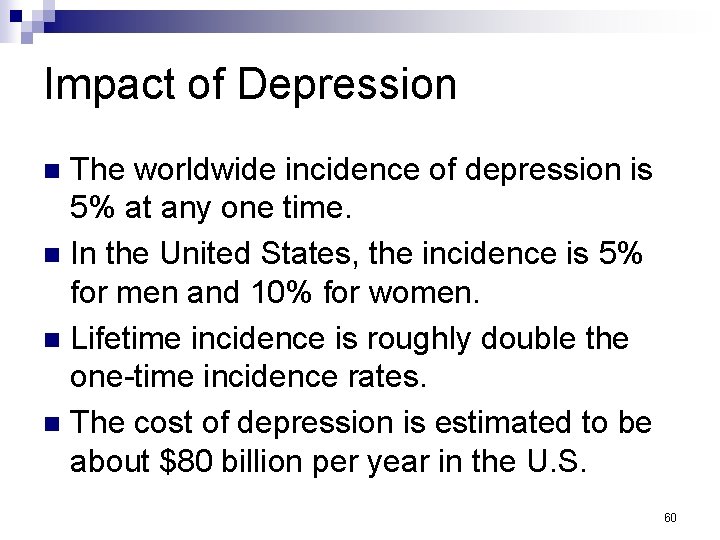 Impact of Depression

The worldwide incidence of depression is 5% at any one time.

In the United States, the incidence is 5% for men and 10% for women.

Lifetime incidence is roughly double the one-time incidence rates.

The cost of depression is estimated to be about \$80 billion per year in the U.S.

60